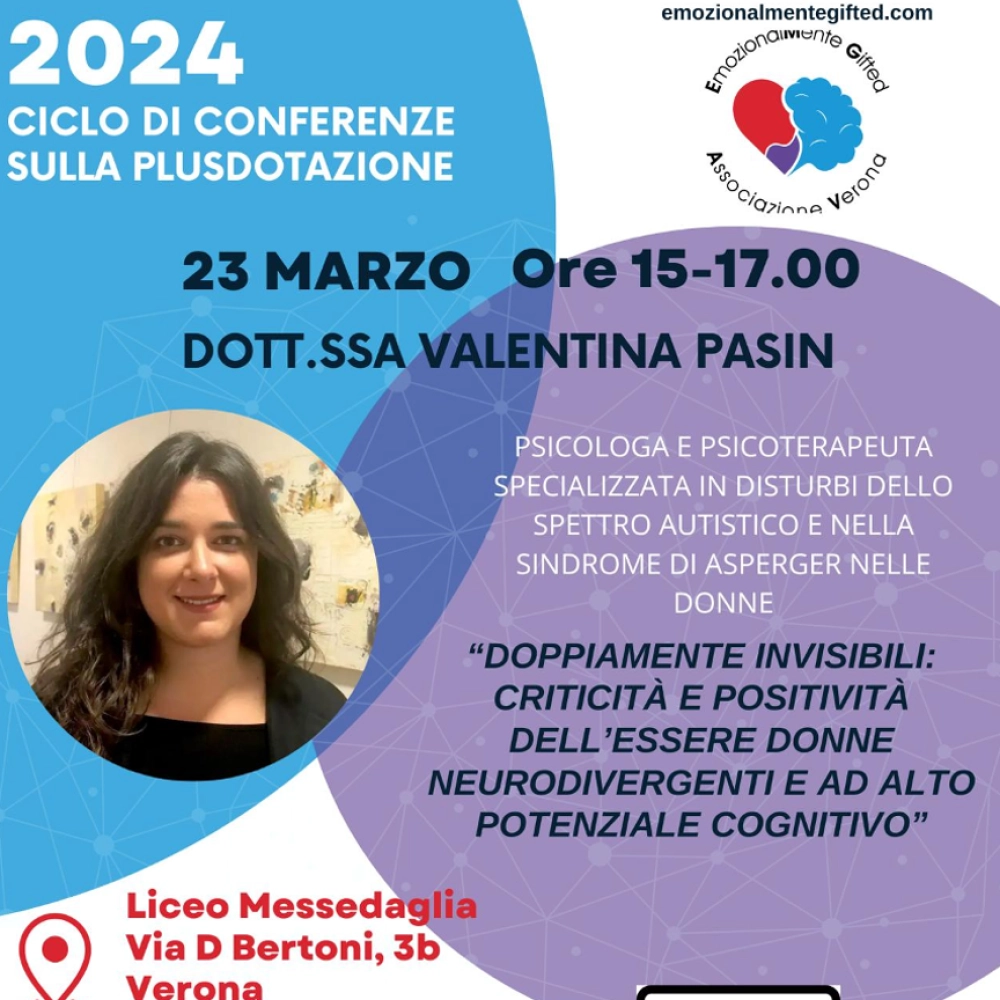 2024
CICLO DI CONFERENZE
SULLA PLUSDOTAZIONE

emozionalmentegifted.com

EmozionalMente Gifted
Associazione Verona

23 MARZO Ore 15-17.00
DOTT.SSA VALENTINA PASIN

PSICOLOGA E PSICOTERAPEUTA SPECIALIZZATA IN DISTURBI DELLO SPETTRO AUTISTICO E NELLA SINDROME DI ASPERGER NELLE DONNE

"DOPPIAMENTE INVISIBILI: CRITICITÀ E POSITIVITÀ DELL'ESSERE DONNE NEURODIVERGENTI E AD ALTO POTENZIALE COGNITIVO"

Liceo Messedaglia
Via D Bertoni, 3b
Verona